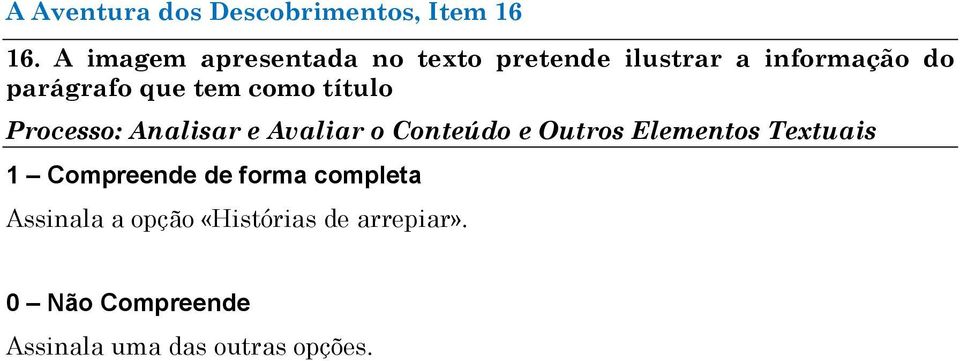 A Aventura dos Descobrimentos, Item 16

16. A imagem apresentada no texto pretende ilustrar a informação do parágrafo que tem como título

Processo: Analisar e Avaliar o Conteúdo e Outros Elementos Textuais

1 – Compreende de forma completa

Assinala a opção «Histórias de arrepiar».

0 – Não Compreende

Assinala uma das outras opções.